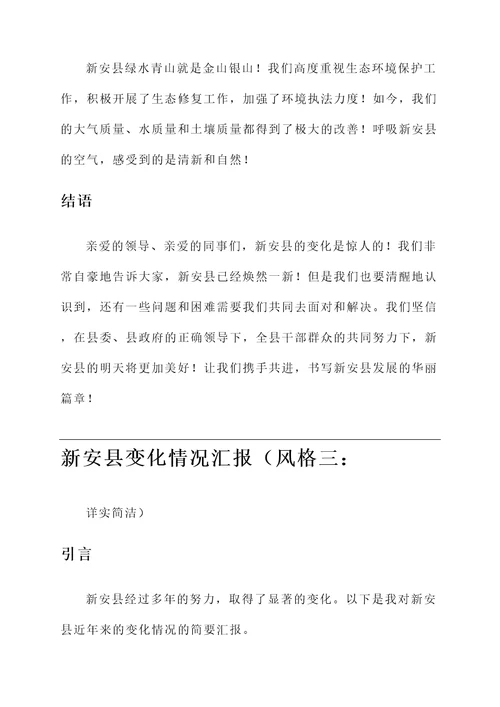 新安县绿水青山就是金山银山！我们高度重视生态环境保护工作，积极开展了生态修复工作，加强了环境执法力度！如今，我们的大气质量、水质量和土壤质量都得到了极大的改善！呼吸新安县的空气，感受到的是清新和自然！

结语

亲爱的领导、亲爱的同事们，新安县的变化是惊人的！我们非常自豪地告诉大家，新安县已经焕然一新！但是我们也要清醒地认识到，还有一些问题和困难需要我们共同去面对和解决。我们坚信，在县委、县政府的正确领导下，全县干部群众的共同努力下，新安县的明天将更加美好！让我们携手共进，书写新安县发展的华丽篇章！

新安县变化情况汇报（风格三：

详实简洁）

引言

新安县经过多年的努力，取得了显著的变化。以下是我对新安县近年来的变化情况的简要汇报。